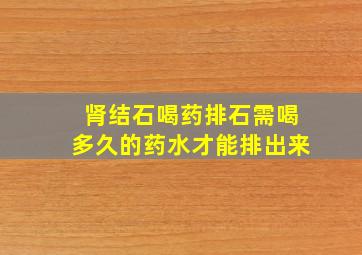 肾结石喝药排石需喝多久的药水才能排出来